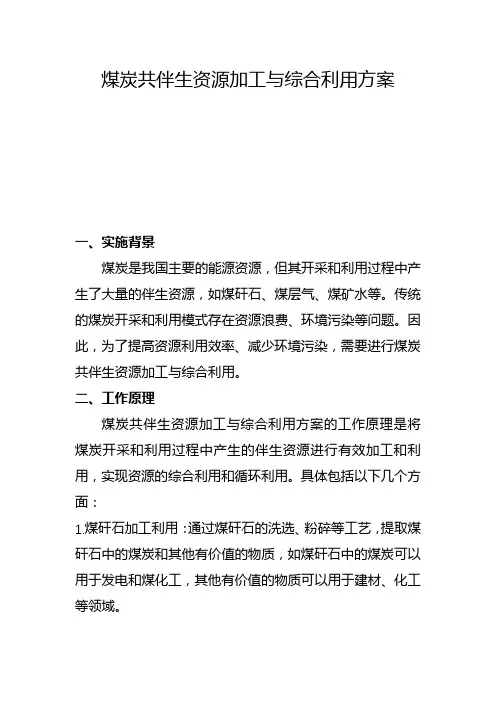 煤炭共伴生资源加工与综合利用方案

一、实施背景

煤炭是我国主要的能源资源，但其开采和利用过程中产生了大量的伴生资源，如煤矸石、煤层气、煤矿水等。传统的煤炭开采和利用模式存在资源浪费、环境污染等问题。因此，为了提高资源利用效率、减少环境污染，需要进行煤炭共伴生资源加工与综合利用。

二、工作原理

煤炭共伴生资源加工与综合利用方案的工作原理是将煤炭开采和利用过程中产生的伴生资源进行有效加工和利用，实现资源的综合利用和循环利用。具体包括以下几个方面：

1.煤矸石加工利用：通过煤矸石的洗选、粉碎等工艺，提取煤矸石中的煤炭和其他有价值的物质，如煤矸石中的煤炭可以用于发电和煤化工，其他有价值的物质可以用于建材、化工等领域。